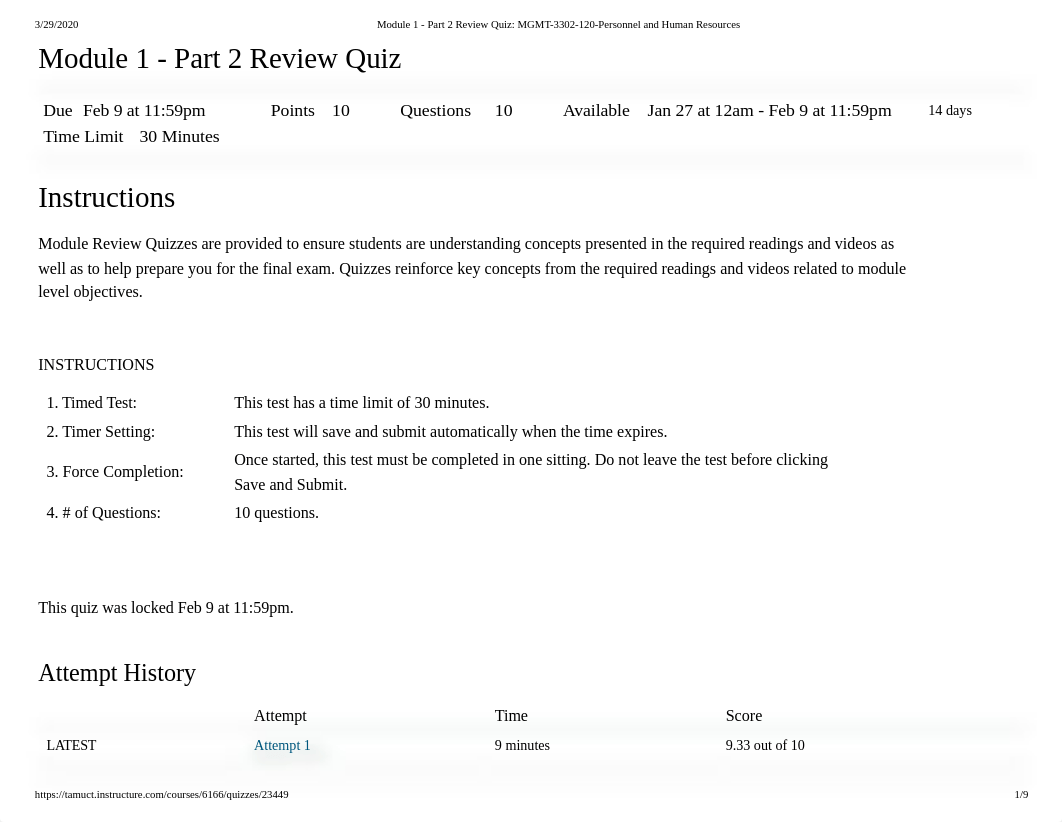 3/29/2020 Module 1 - Part 2 Review Quiz: MGMT-3302-120-Personnel and Human Resources

Module 1 - Part 2 Review Quiz

Due Feb 9 at 11:59pm Points 10 Questions 10 Available Jan 27 at 12am - Feb 9 at 11:59pm 14 days
Time Limit 30 Minutes

Instructions

Module Review Quizzes are provided to ensure students are understanding concepts presented in the required readings and videos as well as to help prepare you for the final exam. Quizzes reinforce key concepts from the required readings and videos related to module level objectives.

INSTRUCTIONS

| | |
|---|---|
| 1. Timed Test: | This test has a time limit of 30 minutes. |
| 2. Timer Setting: | This test will save and submit automatically when the time expires. |
| 3. Force Completion: | Once started, this test must be completed in one sitting. Do not leave the test before clicking Save and Submit. |
| 4. # of Questions: | 10 questions. |

This quiz was locked Feb 9 at 11:59pm.

Attempt History

| | Attempt | Time | Score |
|---|---|---|---|
| LATEST | Attempt 1 | 9 minutes | 9.33 out of 10 |

https://tamuct.instructure.com/courses/6166/quizzes/23449 1/9